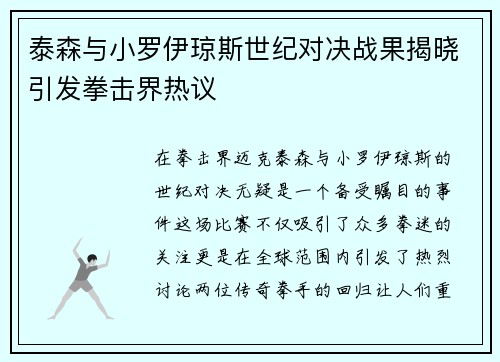 泰森与小罗伊琼斯世纪对决战果揭晓引发拳击界热议

在拳击界迈克泰森与小罗伊琼斯的世纪对决无疑是一个备受瞩目的事件这场比赛不仅吸引了众多拳迷的关注更是在全球范围内引发了热烈讨论两位传奇拳手的回归让人们重